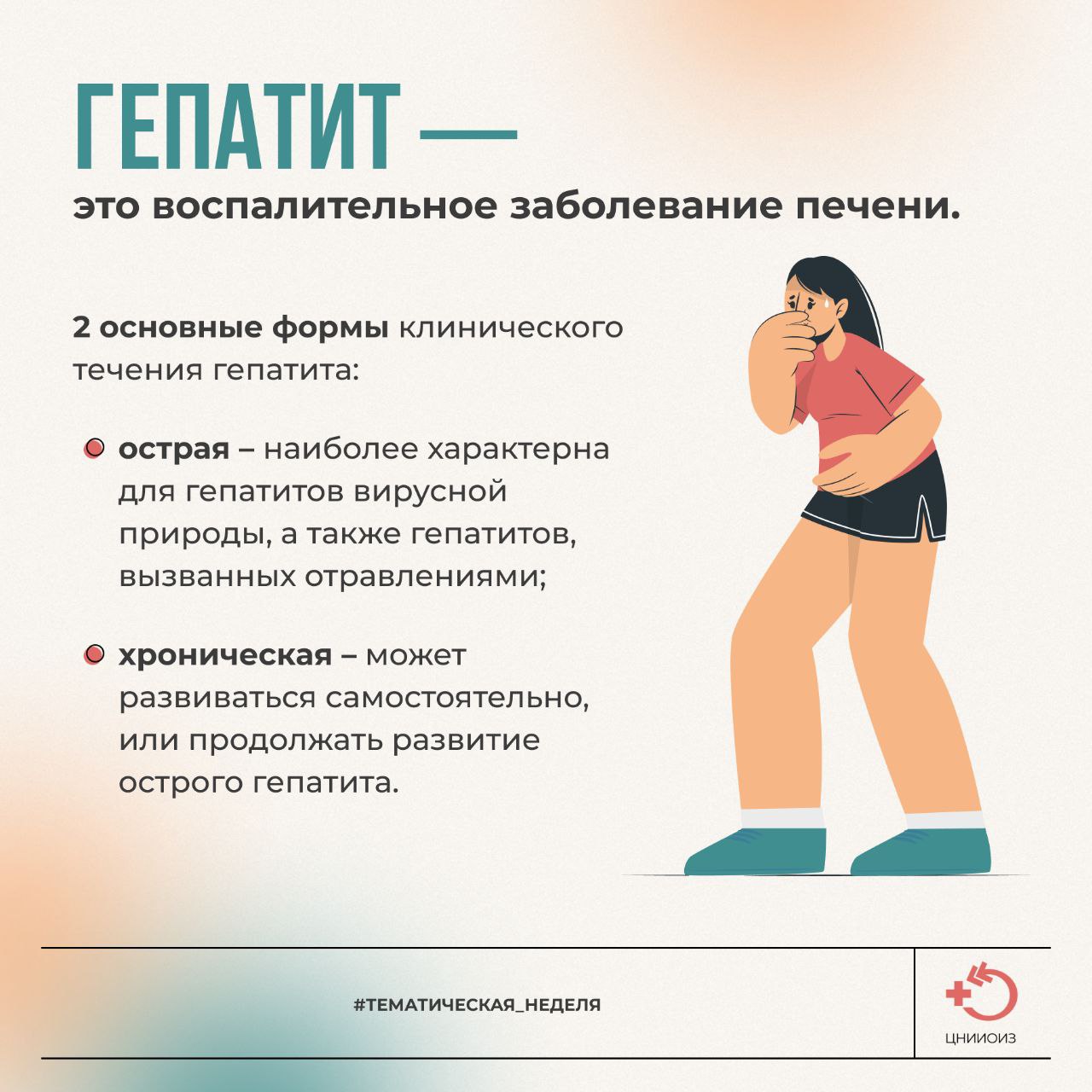 ГЕПАТИТ —
это воспалительное заболевание печени.

2 основные формы клинического течения гепатита:

острая – наиболее характерна для гепатитов вирусной природы, а также гепатитов, вызванных отравлениями;

хроническая – может развиваться самостоятельно, или продолжать развитие острого гепатита.

#ТЕМАТИЧЕСКАЯ_НЕДЕЛЯ

ЦНИИОИЗ